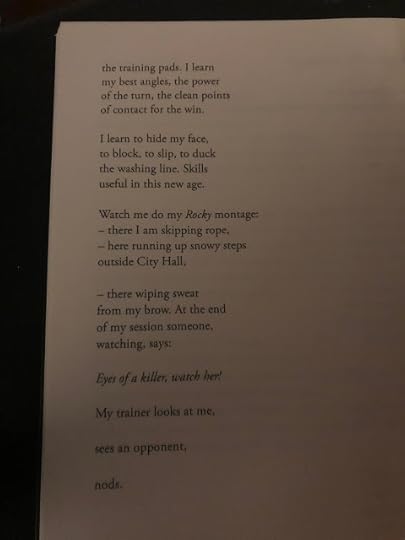 the training pads. I learn
my best angles, the power
of the turn, the clean points
of contact for the win.

I learn to hide my face,
to block, to slip, to duck
the washing line. Skills
useful in this new age.

Watch me do my Rocky montage:
– there I am skipping rope,
– here running up snowy steps
outside City Hall,

– there wiping sweat
from my brow. At the end
of my session someone,
watching, says:

Eyes of a killer, watch her!

My trainer looks at me,

sees an opponent,

nods.